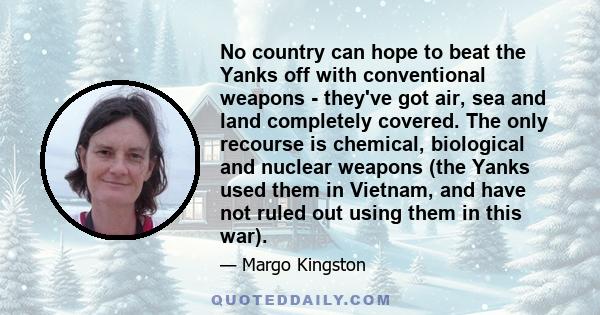 No country can hope to beat the Yanks off with conventional weapons - they've got air, sea and land completely covered. The only recourse is chemical, biological and nuclear weapons (the Yanks used them in Vietnam, and have not ruled out using them in this war).

— Margo Kingston

QUOTEDDAILY.COM